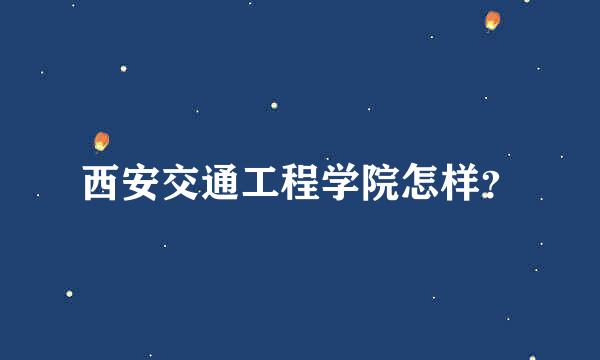 西安交通工程学院怎样?